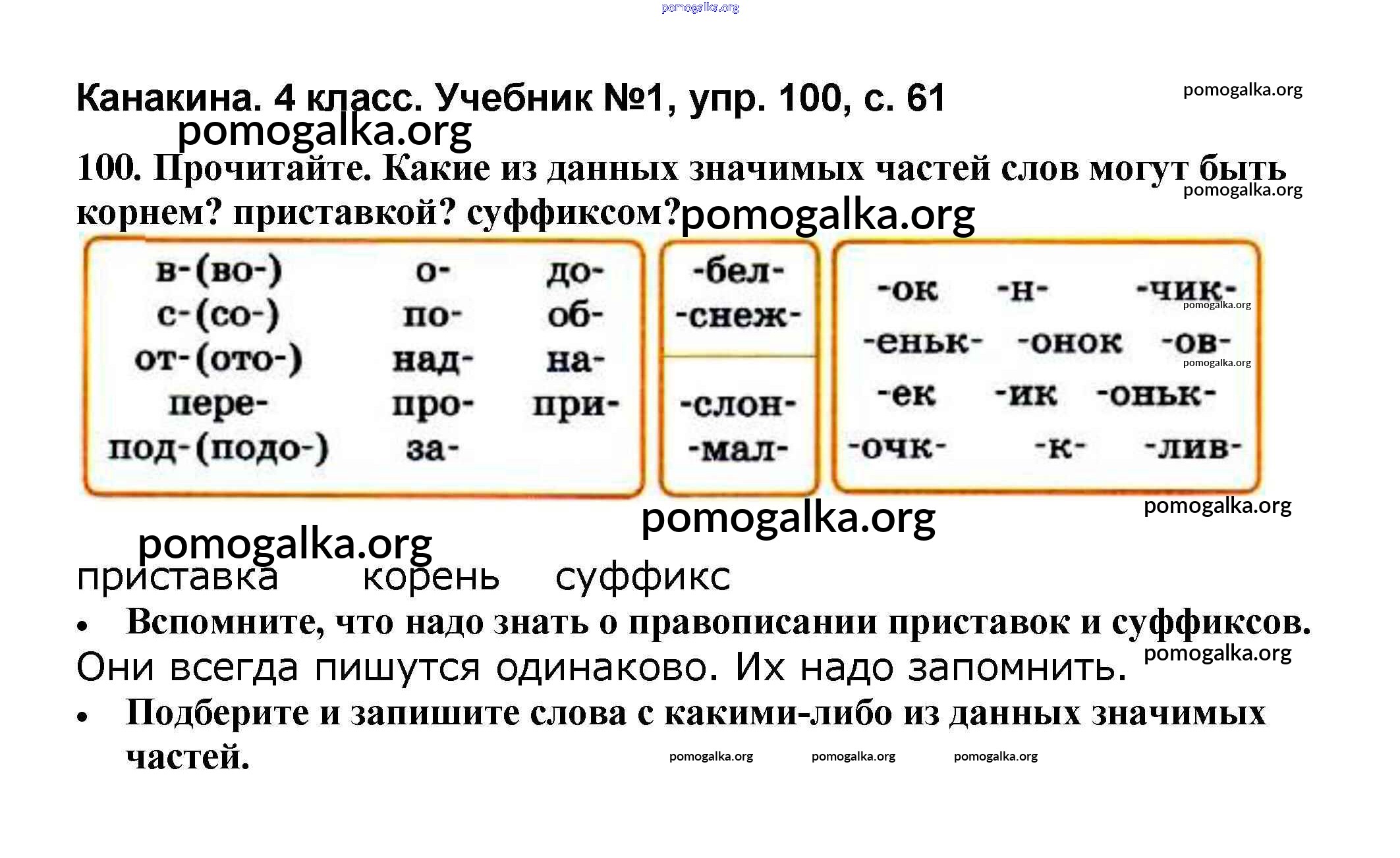 pomogalka.org

Канакина. 4 класс. Учебник №1, упр. 100, с. 61 pomogalka.org

pomogalka.org

100. Прочитайте. Какие из данных значимых частей слов могут быть корнем? приставкой? суффиксом? pomogalka.org pomogalka.org

в-(во-) о- до-
с-(со-) по- об-
от-(ото-) над- на-
пере- про- при-
под-(подо-) за-

-бел-
-снеж-

-слон-
-мал-

-ок -н- -чик-
-еньк- -онок -ов-
-ек -ик -оньк-
-очк- -к- -лив-

pomogalka.org pomogalka.org pomogalka.org pomogalka.org pomogalka.org

приставка корень суффикс

• Вспомните, что надо знать о правописании приставок и суффиксов.

Они всегда пишутся одинаково. Их надо запомнить. pomogalka.org

• Подберите и запишите слова с какими-либо из данных значимых частей.

pomogalka.org pomogalka.org pomogalka.org